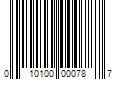 0 10100 00078 7